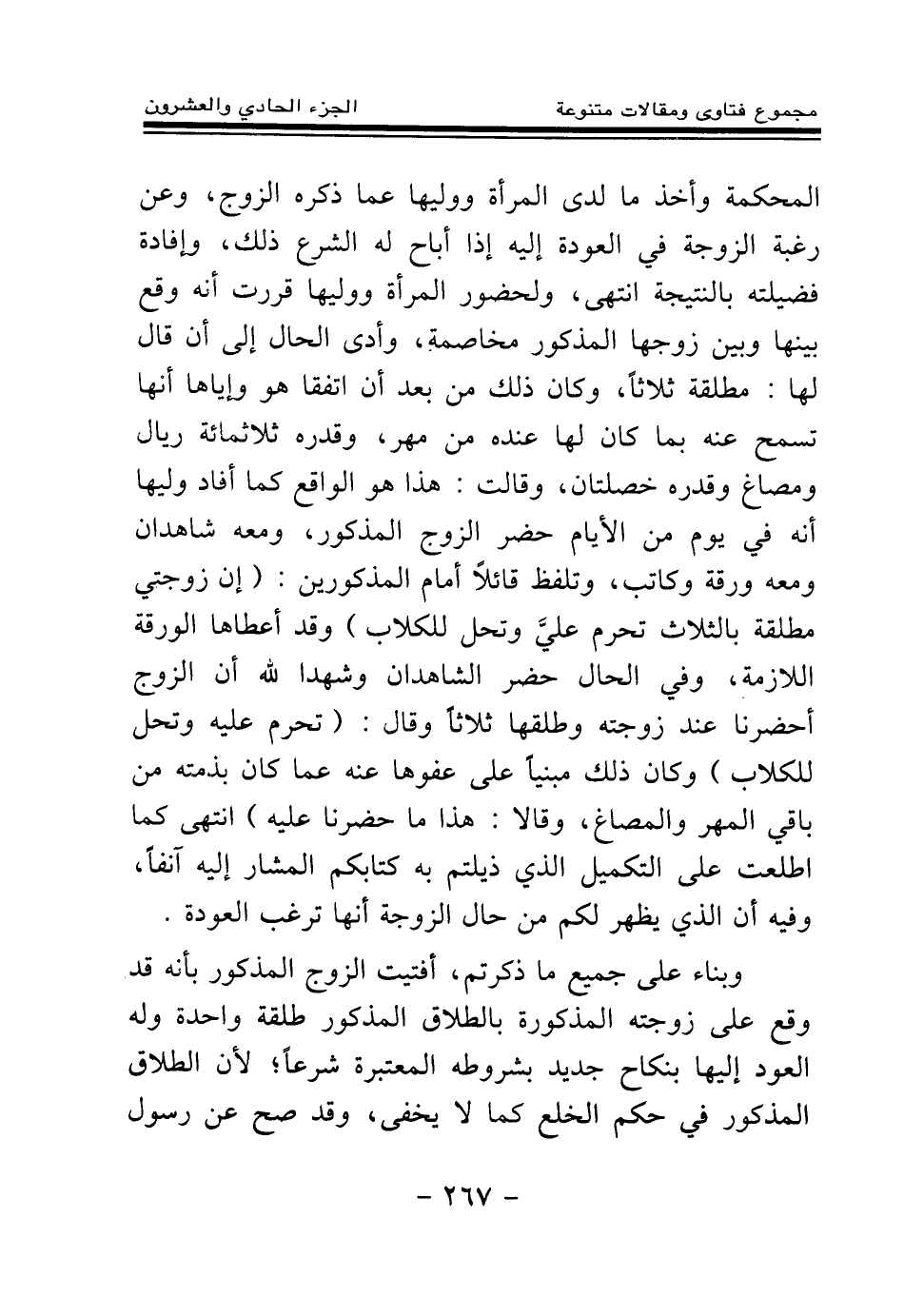 مجموع فتاوى ومقالات متنوعة    الجزء الحادي والعشرون

المحكمة وأخذ ما لدى المرأة ووليها عما ذكره الزوج، وعن رغبة الزوجة في العودة إليه إذا أباح له الشرع ذلك، وإفادة فضيلته بالنتيجة انتهى، ولحضور المرأة ووليها قررت أنه وقع بينها وبين زوجها المذكور مخاصمة، وأدى الحال إلى أن قال لها : مطلقة ثلاثاً، وكان ذلك من بعد أن اتفقا هو وإياها أنها تسمح عنه بما كان لها عنده من مهر، وقدره ثلاثمائة ريال ومصاغ وقدره خصلتان، وقالت : هذا هو الواقع كما أفاد وليها أنه في يوم من الأيام حضر الزوج المذكور، ومعه شاهدان ومعه ورقة وكاتب، وتلفظ قائلاً أمام المذكورين : ( إن زوجتي مطلقة بالثلاث تحرم عليَّ وتحل للكلاب ) وقد أعطاها الورقة اللازمة، وفي الحال حضر الشاهدان وشهدا لله أن الزوج أحضرنا عند زوجته وطلقها ثلاثاً وقال : ( تحرم عليه وتحل للكلاب ) وكان ذلك مبنياً على عفوها عنه عما كان بذمته من باقي المهر والمصاغ، وقالا : هذا ما حضرنا عليه ) انتهى كما اطلعت على التكميل الذي ذيلتم به كتابكم المشار إليه آنفاً، وفيه أن الذي يظهر لكم من حال الزوجة أنها ترغب العودة .

وبناء على جميع ما ذكرتم، أفتيت الزوج المذكور بأنه قد وقع على زوجته المذكورة بالطلاق المذكور طلقة واحدة وله العود إليها بنكاح جديد بشروطه المعتبرة شرعاً؛ لأن الطلاق المذكور في حكم الخلع كما لا يخفى، وقد صح عن رسول

- ٢٦٧ -